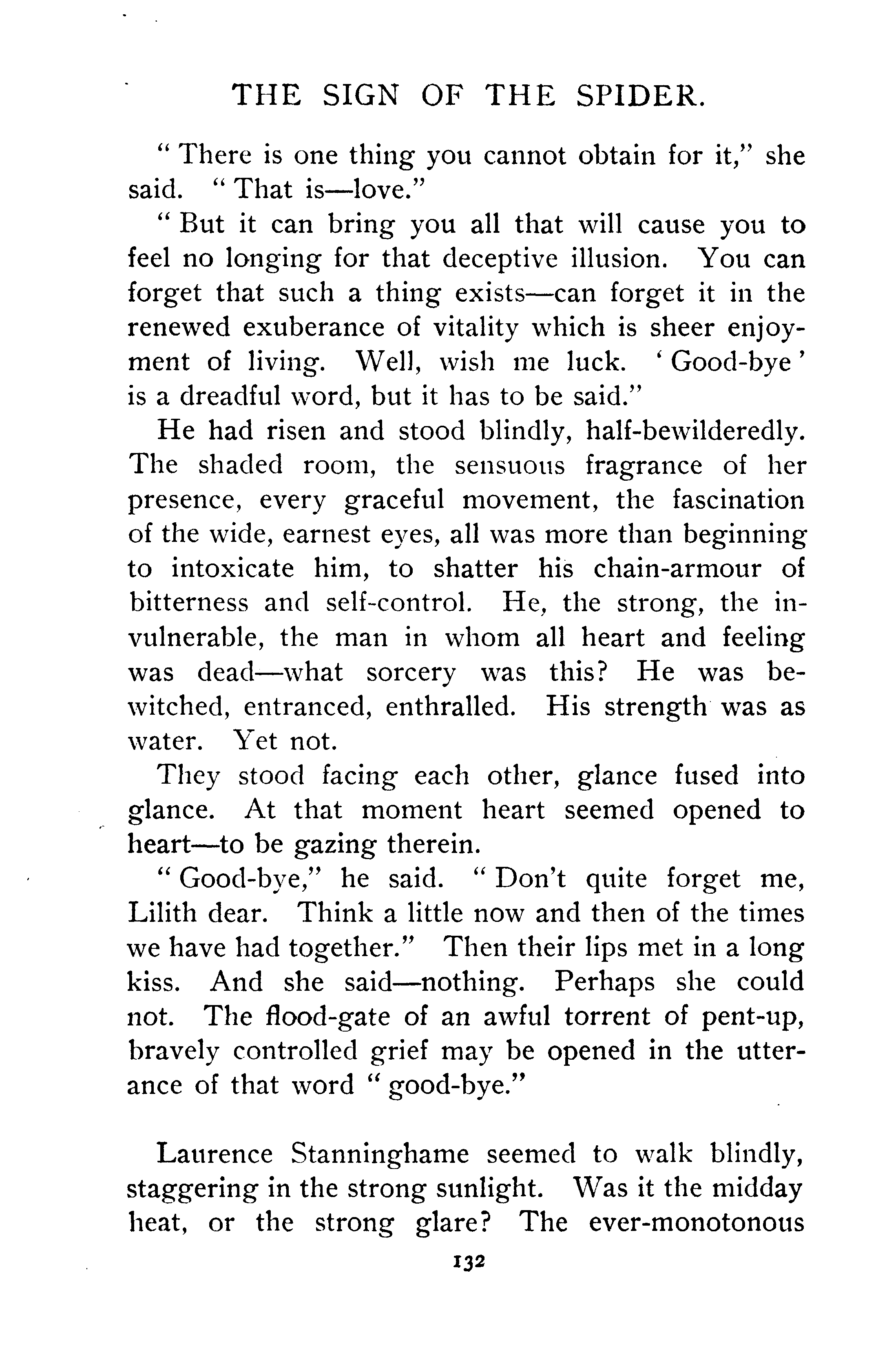 THE SIGN OF THE SPIDER.

"There is one thing you cannot obtain for it," she said. "That is—love."

"But it can bring you all that will cause you to feel no longing for that deceptive illusion. You can forget that such a thing exists—can forget it in the renewed exuberance of vitality which is sheer enjoyment of living. Well, wish me luck. 'Good-bye' is a dreadful word, but it has to be said."

He had risen and stood blindly, half-bewilderedly. The shaded room, the sensuous fragrance of her presence, every graceful movement, the fascination of the wide, earnest eyes, all was more than beginning to intoxicate him, to shatter his chain-armour of bitterness and self-control. He, the strong, the invulnerable, the man in whom all heart and feeling was dead—what sorcery was this? He was bewitched, entranced, enthralled. His strength was as water. Yet not.

They stood facing each other, glance fused into glance. At that moment heart seemed opened to heart—to be gazing therein.

"Good-bye," he said. "Don't quite forget me, Lilith dear. Think a little now and then of the times we have had together." Then their lips met in a long kiss. And she said—nothing. Perhaps she could not. The flood-gate of an awful torrent of pent-up, bravely controlled grief may be opened in the utterance of that word "good-bye."

Laurence Stanninghame seemed to walk blindly, staggering in the strong sunlight. Was it the midday heat, or the strong glare? The ever-monotonous

132